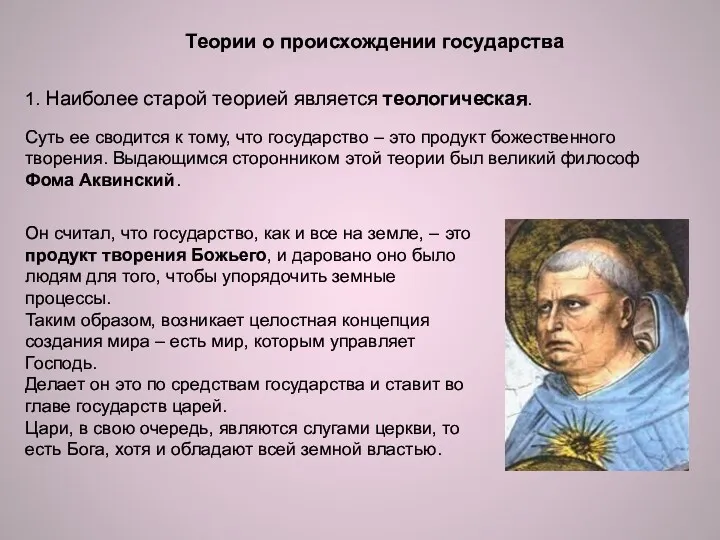 Теории о происхождении государства

1. Наиболее старой теорией является теологическая.

Суть ее сводится к тому, что государство – это продукт божественного творения. Выдающимся сторонником этой теории был великий философ Фома Аквинский.

Он считал, что государство, как и все на земле, – это продукт творения Божьего, и даровано оно было людям для того, чтобы упорядочить земные процессы.
Таким образом, возникает целостная концепция создания мира – есть мир, которым управляет Господь.
Делает он это по средствам государства и ставит во главе государств царей.
Цари, в свою очередь, являются слугами церкви, то есть Бога, хотя и обладают всей земной властью.